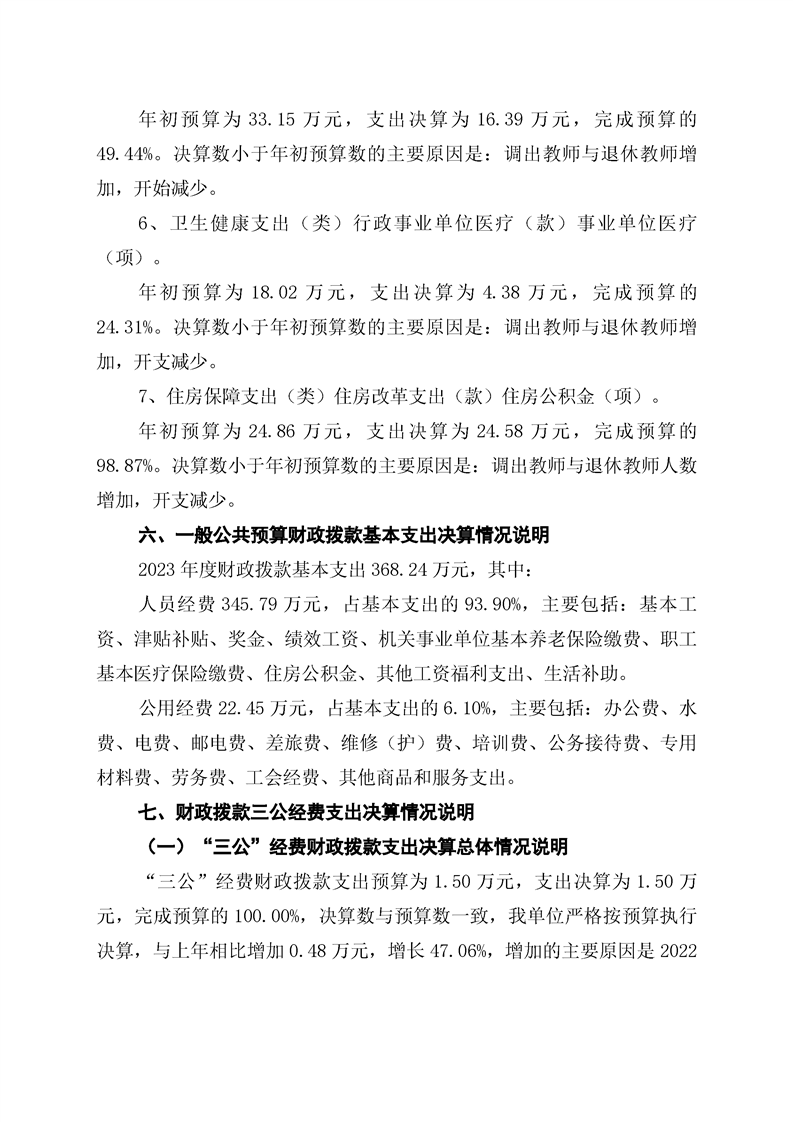 年初预算为 33.15 万元，支出决算为 16.39 万元，完成预算的 49.44%。决算数小于年初预算数的主要原因是：调出教师与退休教师增加，开始减少。

6、卫生健康支出（类）行政事业单位医疗（款）事业单位医疗（项）。

年初预算为 18.02 万元，支出决算为 4.38 万元，完成预算的 24.31%。决算数小于年初预算数的主要原因是：调出教师与退休教师增加，开支减少。

7、住房保障支出（类）住房改革支出（款）住房公积金（项）。

年初预算为 24.86 万元，支出决算为 24.58 万元，完成预算的 98.87%。决算数小于年初预算数的主要原因是：调出教师与退休教师人数增加，开支减少。

六、一般公共预算财政拨款基本支出决算情况说明

2023 年度财政拨款基本支出 368.24 万元，其中：

人员经费 345.79 万元，占基本支出的 93.90%，主要包括：基本工资、津贴补贴、奖金、绩效工资、机关事业单位基本养老保险缴费、职工基本医疗保险缴费、住房公积金、其他工资福利支出、生活补助。

公用经费 22.45 万元，占基本支出的 6.10%，主要包括：办公费、水费、电费、邮电费、差旅费、维修（护）费、培训费、公务接待费、专用材料费、劳务费、工会经费、其他商品和服务支出。

七、财政拨款三公经费支出决算情况说明

（一）“三公”经费财政拨款支出决算总体情况说明

“三公”经费财政拨款支出预算为 1.50 万元，支出决算为 1.50 万元，完成预算的 100.00%，决算数与预算数一致，我单位严格按预算执行决算，与上年相比增加 0.48 万元，增长 47.06%，增加的主要原因是 2022